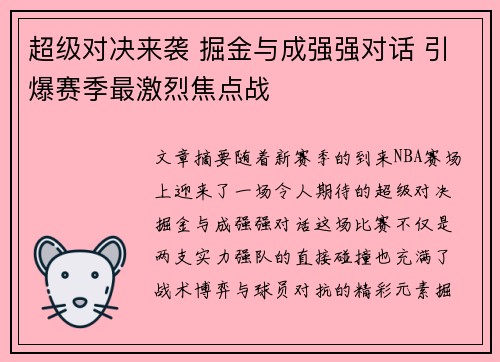 超级对决来袭 掘金与成强强对话 引爆赛季最激烈焦点战

文章摘要随着新赛季的到来NBA赛场上迎来了一场令人期待的超级对决掘金与成强强对话这场比赛不仅是两支实力强队的直接碰撞也充满了战术博弈与球员对抗的精彩元素掘